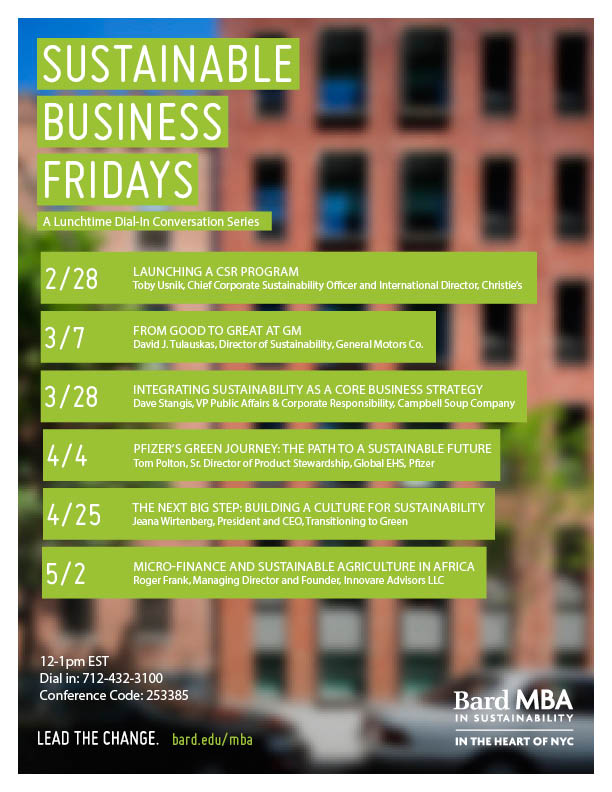 SUSTAINABLE BUSINESS FRIDAYS

A Lunchtime Dial-In Conversation Series

2/28 LAUNCHING A CSR PROGRAM
Toby Usnik, Chief Corporate Sustainability Officer and International Director, Christie's

3/7 FROM GOOD TO GREAT AT GM
David J. Tulauskas, Director of Sustainability, General Motors Co.

3/28 INTEGRATING SUSTAINABILITY AS A CORE BUSINESS STRATEGY
Dave Stangis, VP Public Affairs & Corporate Responsibility, Campbell Soup Company

4/4 PFIZER'S GREEN JOURNEY: THE PATH TO A SUSTAINABLE FUTURE
Tom Polton, Sr. Director of Product Stewardship, Global EHS, Pfizer

4/25 THE NEXT BIG STEP: BUILDING A CULTURE FOR SUSTAINABILITY
Jeana Wirtenberg, President and CEO, Transitioning to Green

5/2 MICRO-FINANCE AND SUSTAINABLE AGRICULTURE IN AFRICA
Roger Frank, Managing Director and Founder, Innovare Advisors LLC

12-1pm EST
Dial in: 712-432-3100
Conference Code: 253385

LEAD THE CHANGE. bard.edu/mba

Bard MBA
IN SUSTAINABILITY
IN THE HEART OF NYC